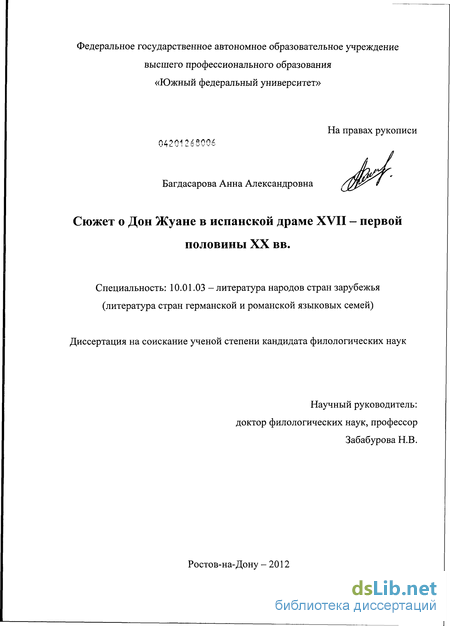 Федеральное государственное автономное образовательное учреждение высшего профессионального образования «Южный федеральный университет»

На правах рукописи

04201268006

Багдасарова Анна Александровна

Сюжет о Дон Жуане в испанской драме XVII – первой половины XX вв.

Специальность: 10.01.03 – литература народов стран зарубежья (литература стран германской и романской языковых семей)

Диссертация на соискание ученой степени кандидата филологических наук

Научный руководитель:
доктор филологических наук, профессор
Забабурова Н.В.

Ростов-на-Дону – 2012

dsLib.net
библиотека диссертаций